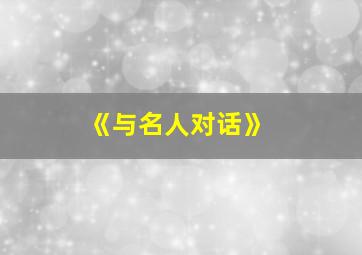 《与名人对话》